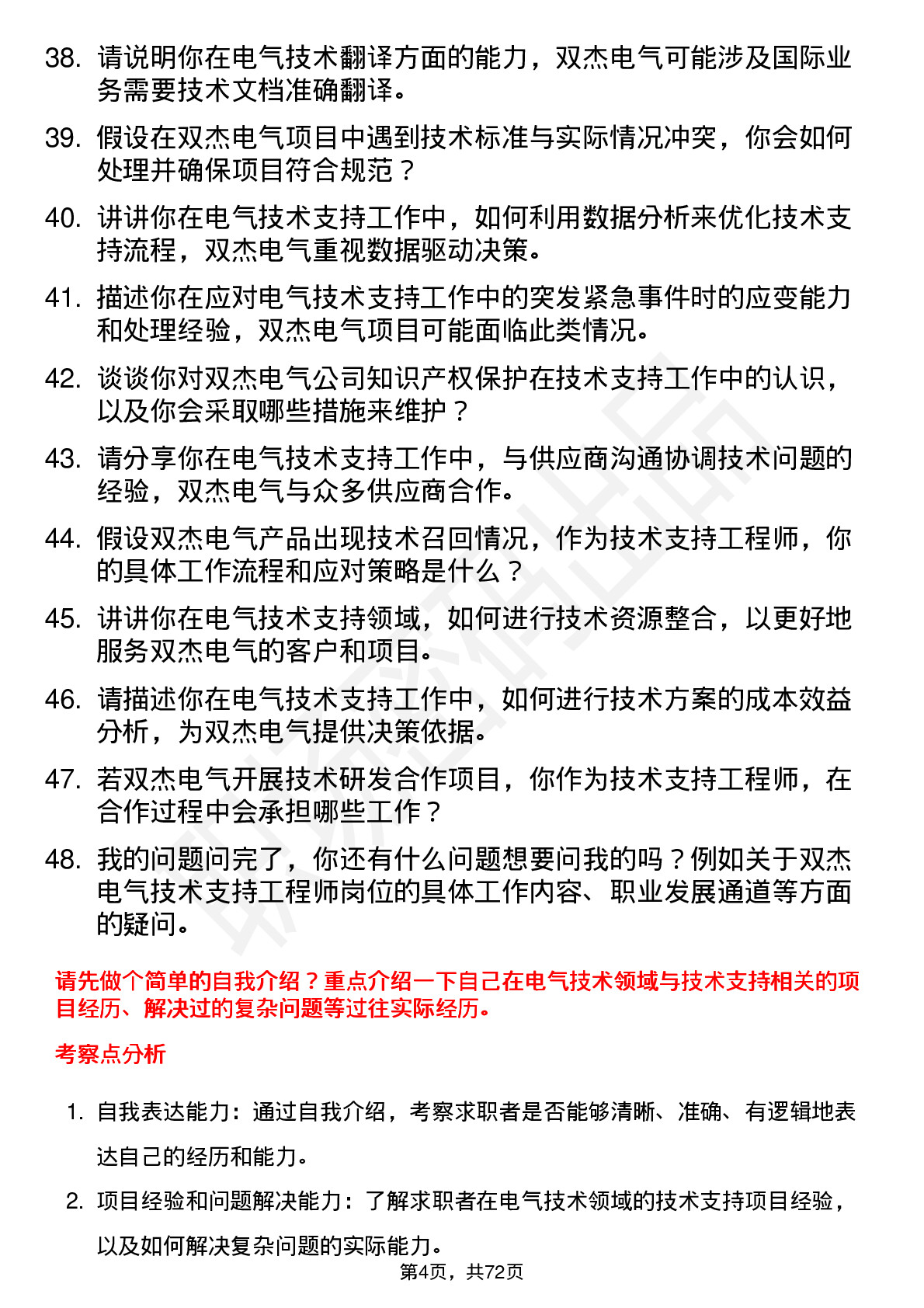 38. 请说明你在电气技术翻译方面的能力，双杰电气可能涉及国际业务需要技术文档准确翻译。

39. 假设在双杰电气项目中遇到技术标准与实际情况冲突，你会如何处理并确保项目符合规范？

40. 讲讲你在电气技术支持工作中，如何利用数据分析来优化技术支持流程，双杰电气重视数据驱动决策。

41. 描述你在应对电气技术支持工作中的突发紧急事件时的应变能力和处理经验，双杰电气项目可能面临此类情况。

42. 谈谈你对双杰电气公司知识产权保护在技术支持工作中的认识，以及你会采取哪些措施来维护？

43. 请分享你在电气技术支持工作中，与供应商沟通协调技术问题的经验，双杰电气与众多供应商合作。

44. 假设双杰电气产品出现技术召回情况，作为技术支持工程师，你的具体工作流程和应对策略是什么？

45. 讲讲你在电气技术支持领域，如何进行技术资源整合，以更好地服务双杰电气的客户和项目。

46. 请描述你在电气技术支持工作中，如何进行技术方案的成本效益分析，为双杰电气提供决策依据。

47. 若双杰电气开展技术研发合作项目，你作为技术支持工程师，在合作过程中会承担哪些工作？

48. 我的问题问完了，你还有什么问题想要问我的吗？例如关于双杰电气技术支持工程师岗位的具体工作内容、职业发展通道等方面的疑问。

请先做个简单的自我介绍？重点介绍一下自己在电气技术领域与技术支持相关的项目经历、解决过的复杂问题等过往实际经历。

考察点分析

1. 自我表达能力：通过自我介绍，考察求职者是否能够清晰、准确、有逻辑地表达自己的经历和能力。

2. 项目经验和问题解决能力：了解求职者在电气技术领域的技术支持项目经验，以及如何解决复杂问题的实际能力。

第4页，共72页